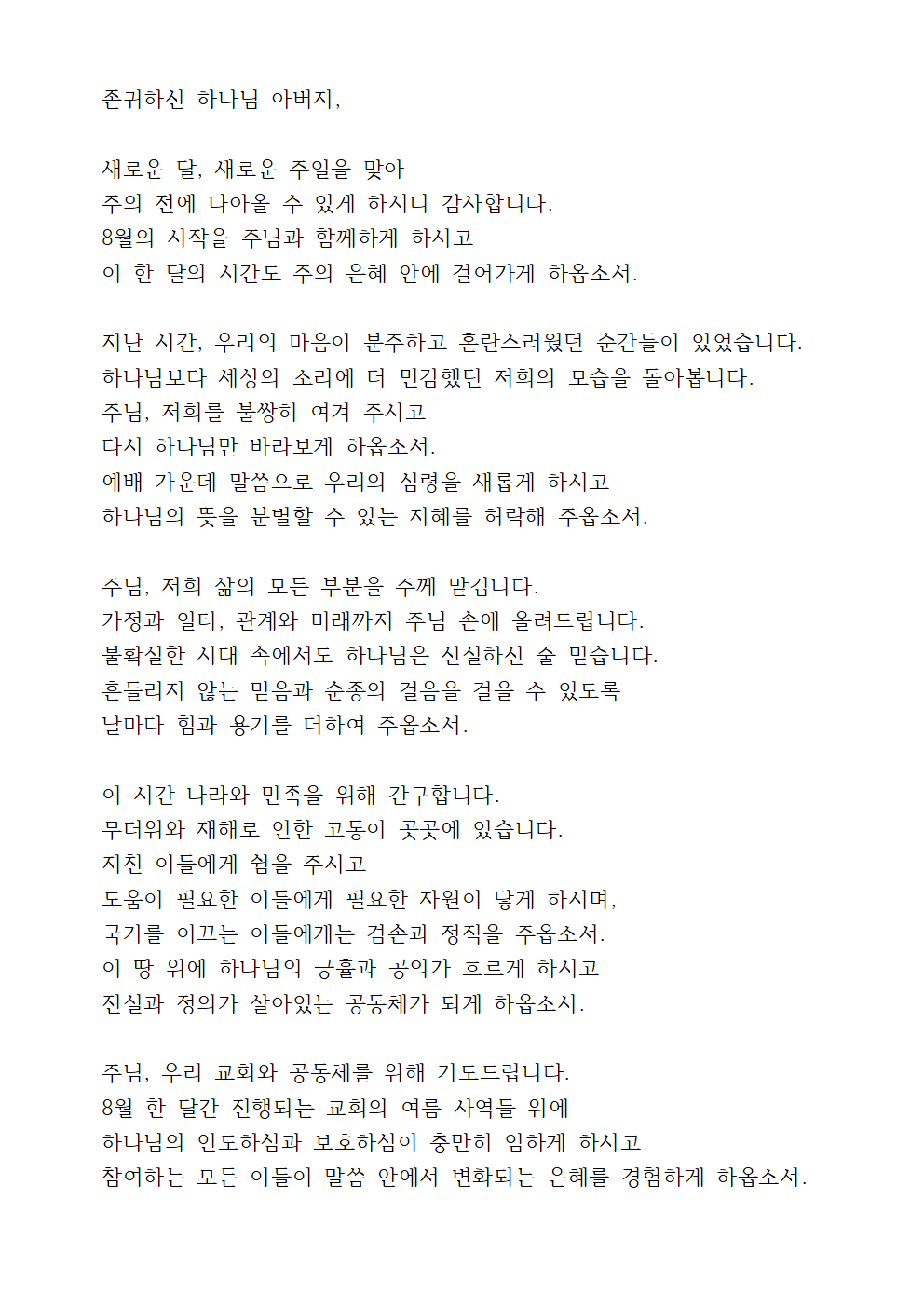 존귀하신 하나님 아버지,

새로운 달, 새로운 주일을 맞아
주의 전에 나아올 수 있게 하시니 감사합니다.
8월의 시작을 주님과 함께하게 하시고
이 한 달의 시간도 주의 은혜 안에 걸어가게 하옵소서.

지난 시간, 우리의 마음이 분주하고 혼란스러웠던 순간들이 있었습니다.
하나님보다 세상의 소리에 더 민감했던 저희의 모습을 돌아봅니다.
주님, 저희를 불쌍히 여겨 주시고
다시 하나님만 바라보게 하옵소서.
예배 가운데 말씀으로 우리의 심령을 새롭게 하시고
하나님의 뜻을 분별할 수 있는 지혜를 허락해 주옵소서.

주님, 저희 삶의 모든 부분을 주께 맡깁니다.
가정과 일터, 관계와 미래까지 주님 손에 올려드립니다.
불확실한 시대 속에서도 하나님은 신실하신 줄 믿습니다.
흔들리지 않는 믿음과 순종의 걸음을 걸을 수 있도록
날마다 힘과 용기를 더하여 주옵소서.

이 시간 나라와 민족을 위해 간구합니다.
무더위와 재해로 인한 고통이 곳곳에 있습니다.
지친 이들에게 쉼을 주시고
도움이 필요한 이들에게 필요한 자원이 닿게 하시며,
국가를 이끄는 이들에게는 겸손과 정직을 주옵소서.
이 땅 위에 하나님의 긍휼과 공의가 흐르게 하시고
진실과 정의가 살아있는 공동체가 되게 하옵소서.

주님, 우리 교회와 공동체를 위해 기도드립니다.
8월 한 달간 진행되는 교회의 여름 사역들 위에
하나님의 인도하심과 보호하심이 충만히 임하게 하시고
참여하는 모든 이들이 말씀 안에서 변화되는 은혜를 경험하게 하옵소서.